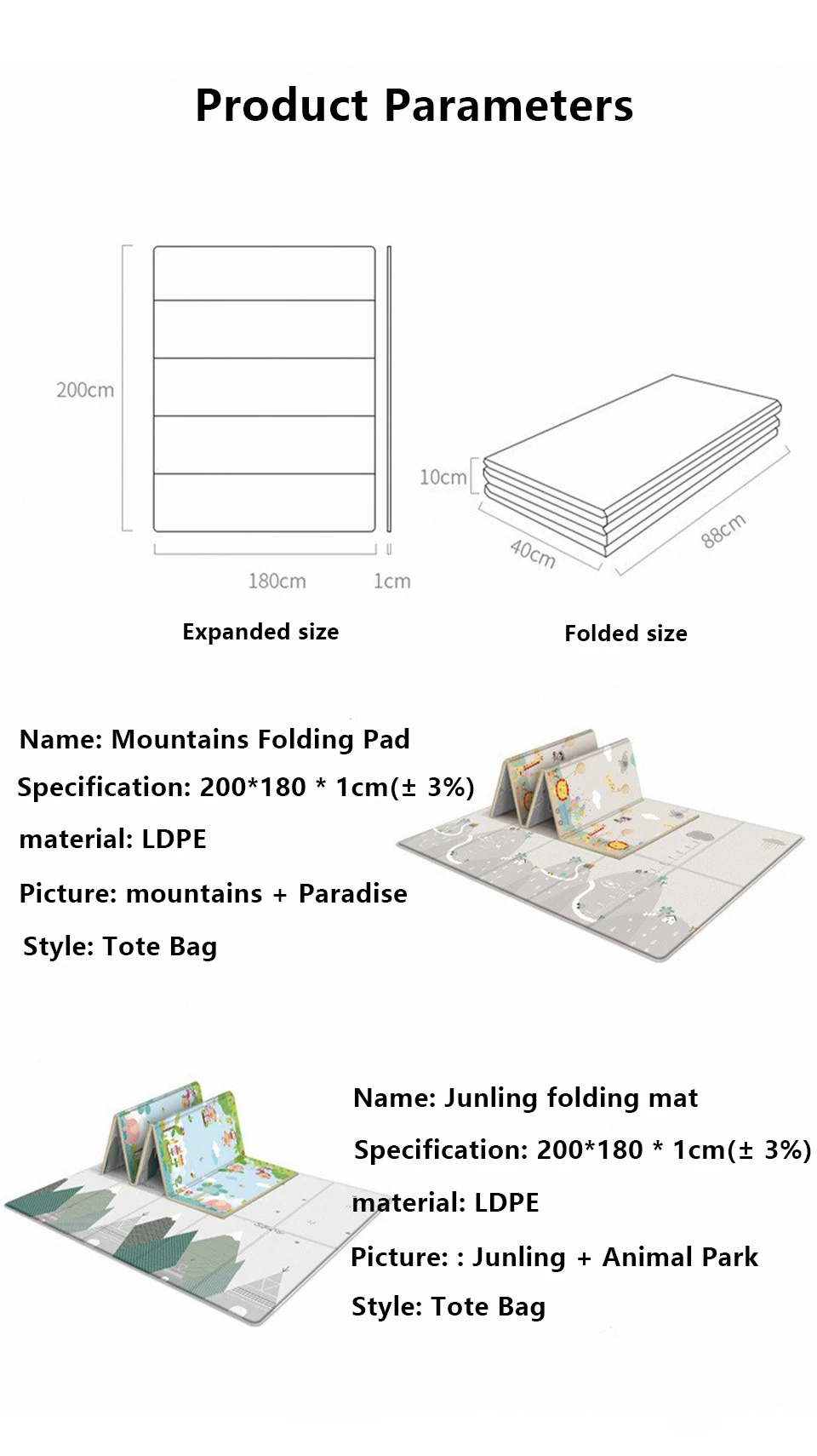 Product Parameters

200cm

180cm

1cm

Expanded size

10cm

40cm

88cm

Folded size

Name: Mountains Folding Pad

Specification: 200*180 * 1cm(± 3%)

material: LDPE

Picture: mountains + Paradise

Style: Tote Bag

Name: Junling folding mat

Specification: 200*180 * 1cm(± 3%)

material: LDPE

Picture: : Junling + Animal Park

Style: Tote Bag